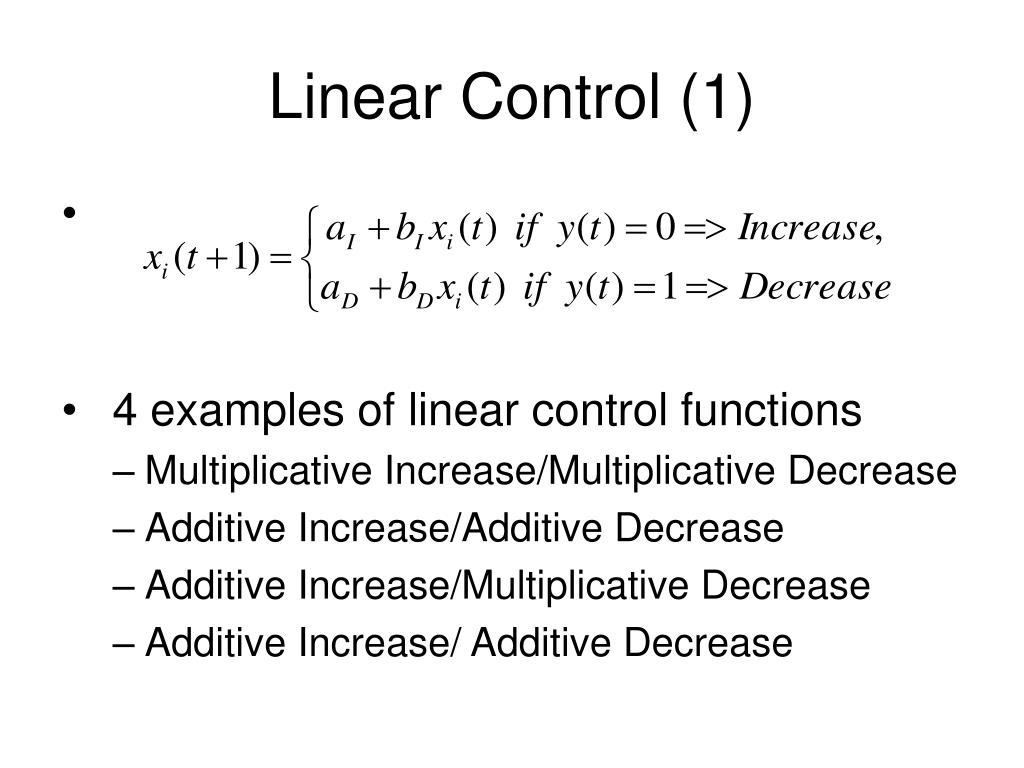 Linear Control (1)

• $x_i(t+1) = \begin{cases} a_I + b_I x_i(t) \ \ if \ \ y(t) = 0 => Increase, \\ a_D + b_D x_i(t) \ \ if \ \ y(t) = 1 => Decrease \end{cases}$

• 4 examples of linear control functions
– Multiplicative Increase/Multiplicative Decrease
– Additive Increase/Additive Decrease
– Additive Increase/Multiplicative Decrease
– Additive Increase/ Additive Decrease